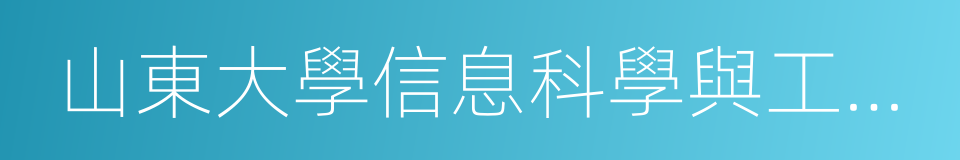 山東大學信息科學與工…